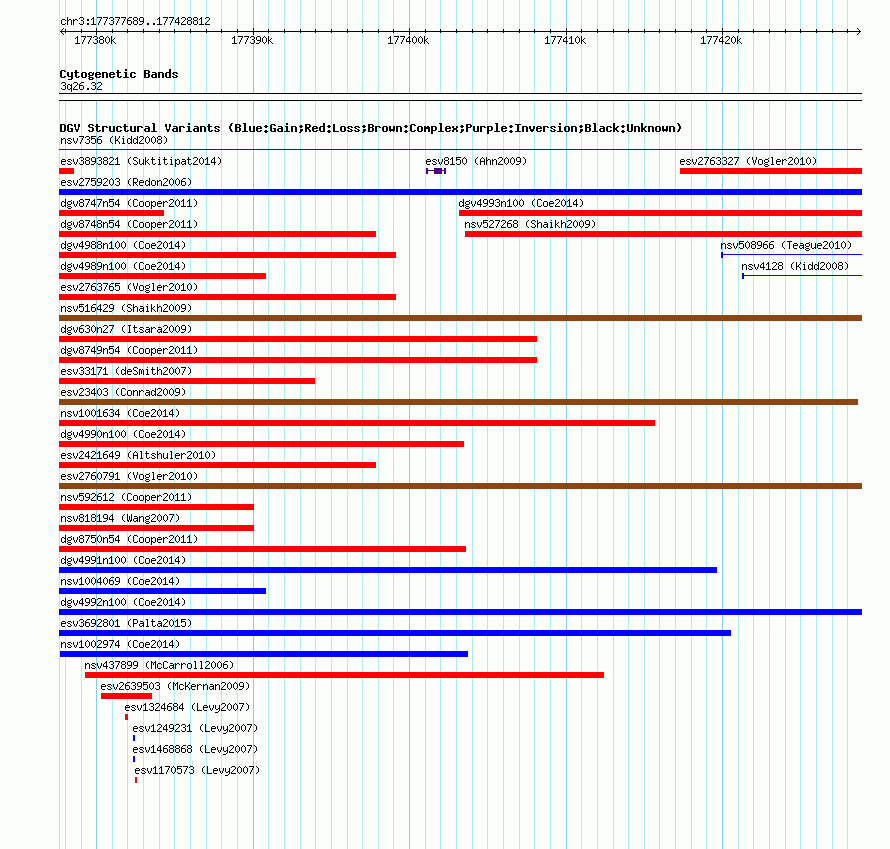 chr3:177377689..177428812

177380k 177390k 177400k 177410k 177420k

Cytogenetic Bands
3q26.32

DGV Structural Variants (Blue:Gain;Red:Loss;Brown:Complex;Purple:Inversion;Black:Unknown)
nsv7356 (Kidd2008)
esv3893821 (Suktitipat2014)
esv8150 (Ahn2009)
esv2763327 (Vogler2010)
esv2759203 (Redon2006)
dgv8747n54 (Cooper2011)
dgv4993n100 (Coe2014)
dgv8748n54 (Cooper2011)
nsv527268 (Shaikh2009)
dgv4988n100 (Coe2014)
nsv508966 (Teague2010)
dgv4989n100 (Coe2014)
nsv4128 (Kidd2008)
esv2763765 (Vogler2010)
nsv516429 (Shaikh2009)
dgv630n27 (Itsara2009)
dgv8749n54 (Cooper2011)
esv33171 (deSmith2007)
esv23403 (Conrad2009)
nsv1001634 (Coe2014)
dgv4990n100 (Coe2014)
esv2421649 (Altshuler2010)
esv2760791 (Vogler2010)
nsv592612 (Cooper2011)
nsv818194 (Wang2007)
dgv8750n54 (Cooper2011)
dgv4991n100 (Coe2014)
nsv1004069 (Coe2014)
dgv4992n100 (Coe2014)
esv3692801 (Palta2015)
nsv1002974 (Coe2014)
nsv437899 (McCarroll2006)
esv2639503 (McKernan2009)
esv1324684 (Levy2007)
esv1249231 (Levy2007)
esv1468868 (Levy2007)
esv1170573 (Levy2007)